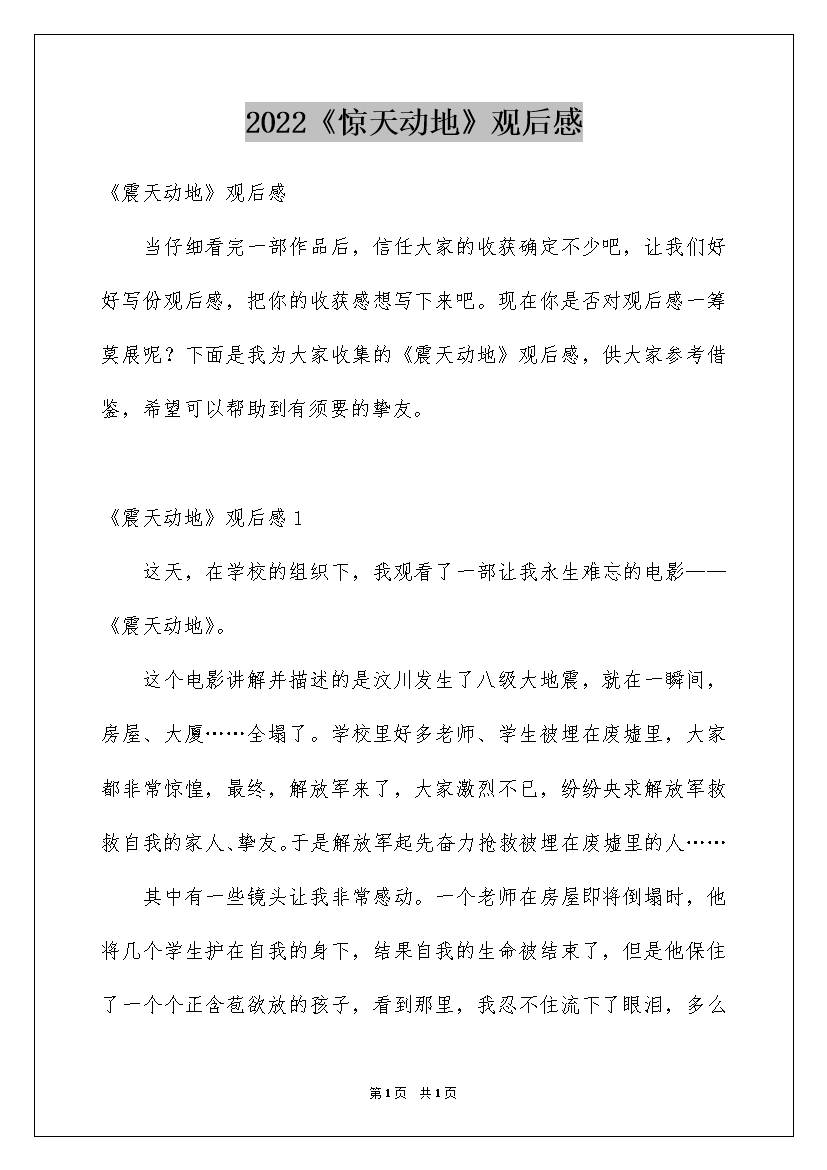 2022《惊天动地》观后感

《震天动地》观后感

当仔细看完一部作品后，信任大家的收获确定不少吧，让我们好好写份观后感，把你的收获感想写下来吧。现在你是否对观后感一筹莫展呢？下面是我为大家收集的《震天动地》观后感，供大家参考借鉴，希望可以帮助到有须要的挚友。

《震天动地》观后感1

这天，在学校的组织下，我观看了一部让我永生难忘的电影——《震天动地》。

这个电影讲解并描述的是汶川发生了八级大地震，就在一瞬间，房屋、大厦……全塌了。学校里好多老师、学生被埋在废墟里，大家都非常惊惶，最终，解放军来了，大家激烈不已，纷纷央求解放军救救自我的家人、挚友。于是解放军起先奋力抢救被埋在废墟里的人……

其中有一些镜头让我非常感动。一个老师在房屋即将倒塌时，他将几个学生护在自我的身下，结果自我的生命被结束了，但是他保住了一个个正含苞欲放的孩子，看到那里，我忍不住流下了眼泪，多么

第1页 共1页